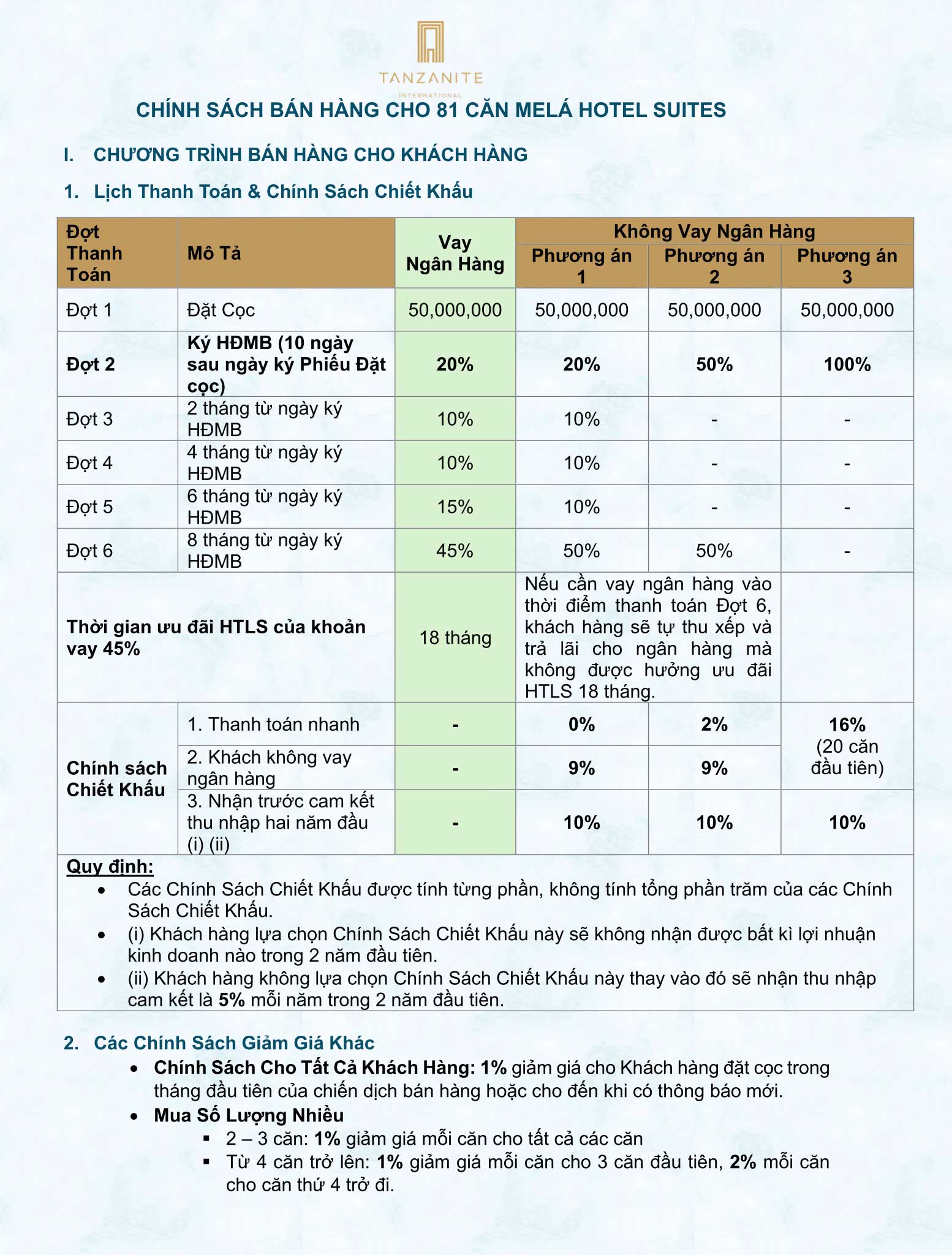 TANZANITE
INTERNATIONAL

CHÍNH SÁCH BÁN HÀNG CHO 81 CĂN MELÁ HOTEL SUITES

I. CHƯƠNG TRÌNH BÁN HÀNG CHO KHÁCH HÀNG

1. Lịch Thanh Toán & Chính Sách Chiết Khấu

| Đợt Thanh Toán | Mô Tả | Vay Ngân Hàng | Không Vay Ngân Hàng Phương án 1 | Không Vay Ngân Hàng Phương án 2 | Không Vay Ngân Hàng Phương án 3 |
|---|---|---|---|---|---|
| Đợt 1 | Đặt Cọc | 50,000,000 | 50,000,000 | 50,000,000 | 50,000,000 |
| Đợt 2 | Ký HĐMB (10 ngày sau ngày ký Phiếu Đặt cọc) | 20% | 20% | 50% | 100% |
| Đợt 3 | 2 tháng từ ngày ký HĐMB | 10% | 10% | - | - |
| Đợt 4 | 4 tháng từ ngày ký HĐMB | 10% | 10% | - | - |
| Đợt 5 | 6 tháng từ ngày ký HĐMB | 15% | 10% | - | - |
| Đợt 6 | 8 tháng từ ngày ký HĐMB | 45% | 50% | 50% | - |
| Thời gian ưu đãi HTLS của khoản vay 45% | | 18 tháng | Nếu cần vay ngân hàng vào thời điểm thanh toán Đợt 6, khách hàng sẽ tự thu xếp và trả lãi cho ngân hàng mà không được hưởng ưu đãi HTLS 18 tháng. | | |
| Chính sách Chiết Khấu | 1. Thanh toán nhanh | - | 0% | 2% | 16% (20 căn đầu tiên) |
| | 2. Khách không vay ngân hàng | - | 9% | 9% | |
| | 3. Nhận trước cam kết thu nhập hai năm đầu (i) (ii) | - | 10% | 10% | 10% |

Quy định:
• Các Chính Sách Chiết Khấu được tính từng phần, không tính tổng phần trăm của các Chính Sách Chiết Khấu.
• (i) Khách hàng lựa chọn Chính Sách Chiết Khấu này sẽ không nhận được bất kì lợi nhuận kinh doanh nào trong 2 năm đầu tiên.
• (ii) Khách hàng không lựa chọn Chính Sách Chiết Khấu này thay vào đó sẽ nhận thu nhập cam kết là 5% mỗi năm trong 2 năm đầu tiên.

2. Các Chính Sách Giảm Giá Khác
• Chính Sách Cho Tất Cả Khách Hàng: 1% giảm giá cho Khách hàng đặt cọc trong tháng đầu tiên của chiến dịch bán hàng hoặc cho đến khi có thông báo mới.
• Mua Số Lượng Nhiều
▪ 2 – 3 căn: 1% giảm giá mỗi căn cho tất cả các căn
▪ Từ 4 căn trở lên: 1% giảm giá mỗi căn cho 3 căn đầu tiên, 2% mỗi căn cho căn thứ 4 trở đi.